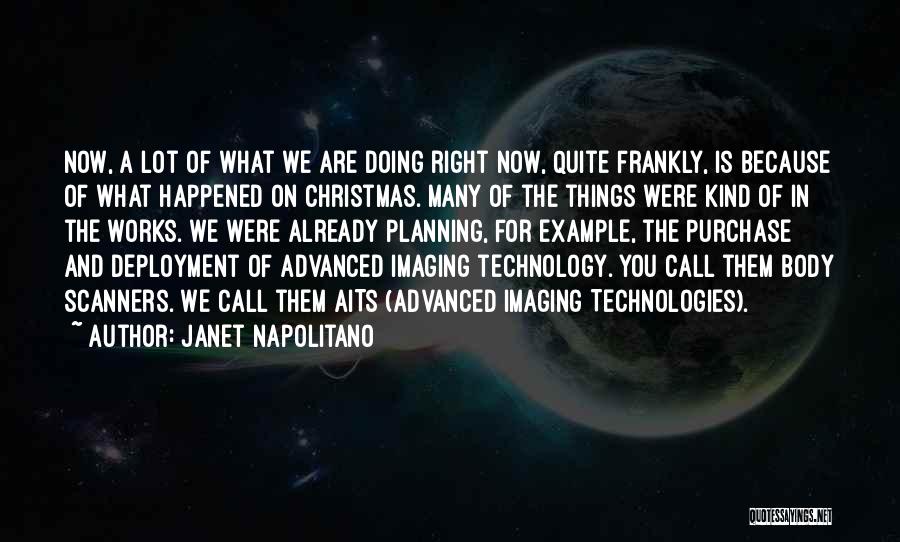 NOW, A LOT OF WHAT WE ARE DOING RIGHT NOW, QUITE FRANKLY, IS BECAUSE OF WHAT HAPPENED ON CHRISTMAS. MANY OF THE THINGS WERE KIND OF IN THE WORKS. WE WERE ALREADY PLANNING, FOR EXAMPLE, THE PURCHASE AND DEPLOYMENT OF ADVANCED IMAGING TECHNOLOGY. YOU CALL THEM BODY SCANNERS. WE CALL THEM AITS (ADVANCED IMAGING TECHNOLOGIES).
~ AUTHOR: JANET NAPOLITANO

QUOTESSAYINGS.NET